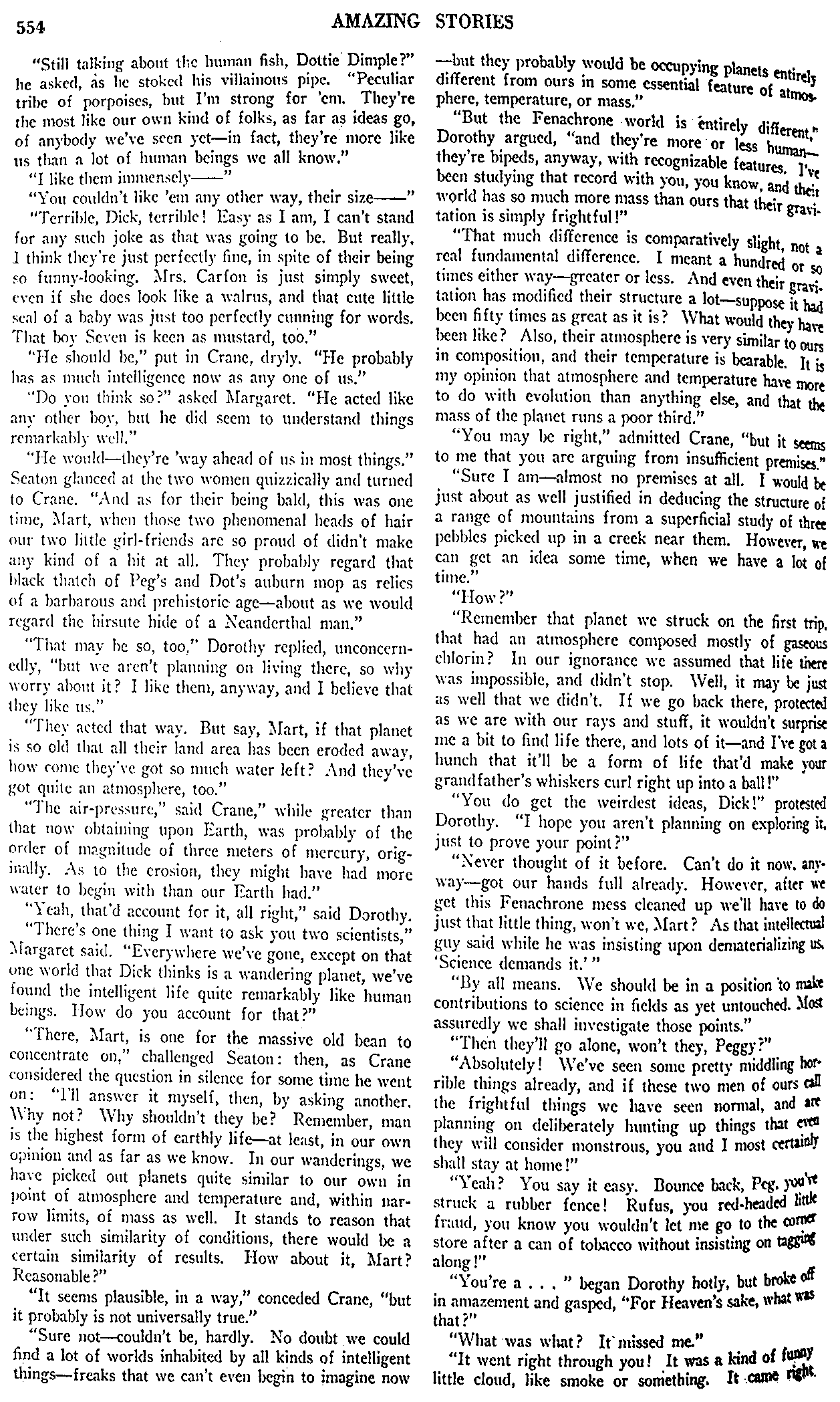 554 AMAZING STORIES

"Still talking about the human fish, Dottie Dimple?" he asked, as he stoked his villainous pipe. "Peculiar tribe of porpoises, but I'm strong for 'em. They're the most like our own kind of folks, as far as ideas go, of anybody we've seen yet—in fact, they're more like us than a lot of human beings we all know."

"I like them immensely——"

"You couldn't like 'em any other way, their size——"

"Terrible, Dick, terrible! Easy as I am, I can't stand for any such joke as that was going to be. But really, I think they're just perfectly fine, in spite of their being so funny-looking. Mrs. Carfon is just simply sweet, even if she does look like a walrus, and that cute little seal of a baby was just too perfectly cunning for words. That boy Seven is keen as mustard, too."

"He should be," put in Crane, dryly. "He probably has as much intelligence now as any one of us."

"Do you think so?" asked Margaret. "He acted like any other boy, but he did seem to understand things remarkably well."

"He would—they're 'way ahead of us in most things." Seaton glanced at the two women quizzically and turned to Crane. "And as for their being bald, this was one time, Mart, when those two phenomenal heads of hair our two little girl-friends are so proud of didn't make any kind of a hit at all. They probably regard that black thatch of Peg's and Dot's auburn mop as relics of a barbarous and prehistoric age—about as we would regard the hirsute hide of a Neanderthal man."

"That may be so, too," Dorothy replied, unconcernedly, "but we aren't planning on living there, so why worry about it? I like them, anyway, and I believe that they like us."

"They acted that way. But say, Mart, if that planet is so old that all their land area has been eroded away, how come they've got so much water left? And they've got quite an atmosphere, too."

"The air-pressure," said Crane," while greater than that now obtaining upon Earth, was probably of the order of magnitude of three meters of mercury, originally. As to the erosion, they might have had more water to begin with than our Earth had."

"Yeah, that'd account for it, all right," said Dorothy.

"There's one thing I want to ask you two scientists," Margaret said. "Everywhere we've gone, except on that one world that Dick thinks is a wandering planet, we've found the intelligent life quite remarkably like human beings. How do you account for that?"

"There, Mart, is one for the massive old bean to concentrate on," challenged Seaton: then, as Crane considered the question in silence for some time he went on: "I'll answer it myself, then, by asking another. Why not? Why shouldn't they be? Remember, man is the highest form of earthly life—at least, in our own opinion and as far as we know. In our wanderings, we have picked out planets quite similar to our own in point of atmosphere and temperature and, within narrow limits, of mass as well. It stands to reason that under such similarity of conditions, there would be a certain similarity of results. How about it, Mart? Reasonable?"

"It seems plausible, in a way," conceded Crane, "but it probably is not universally true."

"Sure not—couldn't be, hardly. No doubt we could find a lot of worlds inhabited by all kinds of intelligent things—freaks that we can't even begin to imagine now —but they probably would be occupying planets entirely different from ours in some essential feature of atmosphere, temperature, or mass."

"But the Fenachrone world is entirely different," Dorothy argued, "and they're more or less human—they're bipeds, anyway, with recognizable features. I've been studying that record with you, you know, and their world has so much more mass than ours that their gravitation is simply frightful!"

"That much difference is comparatively slight, not a real fundamental difference. I meant a hundred or so times either way—greater or less. And even their gravitation has modified their structure a lot—suppose it had been fifty times as great as it is? What would they have been like? Also, their atmosphere is very similar to ours in composition, and their temperature is bearable. It is my opinion that atmosphere and temperature have more to do with evolution than anything else, and that the mass of the planet runs a poor third."

"You may be right," admitted Crane, "but it seems to me that you are arguing from insufficient premises."

"Sure I am—almost no premises at all. I would be just about as well justified in deducing the structure of a range of mountains from a superficial study of three pebbles picked up in a creek near them. However, we can get an idea some time, when we have a lot of time."

"How?"

"Remember that planet we struck on the first trip, that had an atmosphere composed mostly of gaseous chlorin? In our ignorance we assumed that life there was impossible, and didn't stop. Well, it may be just as well that we didn't. If we go back there, protected as we are with our rays and stuff, it wouldn't surprise me a bit to find life there, and lots of it—and I've got a hunch that it'll be a form of life that'd make your grandfather's whiskers curl right up into a ball!"

"You do get the weirdest ideas, Dick!" protested Dorothy. "I hope you aren't planning on exploring it, just to prove your point?"

"Never thought of it before. Can't do it now, anyway—got our hands full already. However, after we get this Fenachrone mess cleaned up we'll have to do just that little thing, won't we, Mart? As that intellectual guy said while he was insisting upon dematerializing us, 'Science demands it.'"

"By all means. We should be in a position to make contributions to science in fields as yet untouched. Most assuredly we shall investigate those points."

"Then they'll go alone, won't they, Peggy?"

"Absolutely! We've seen some pretty middling horrible things already, and if these two men of ours call the frightful things we have seen normal, and are planning on deliberately hunting up things that even they will consider monstrous, you and I most certainly shall stay at home!"

"Yeah? You say it easy. Bounce back, Peg, you've struck a rubber fence! Rufus, you red-headed little fraud, you know you wouldn't let me go to the corner store after a can of tobacco without insisting on tagging along!"

"You're a . . . " began Dorothy hotly, but broke off in amazement and gasped, "For Heaven's sake, what was that?"

"What was what? It missed me."

"It went right through you! It was a kind of funny little cloud, like smoke or something. It came right